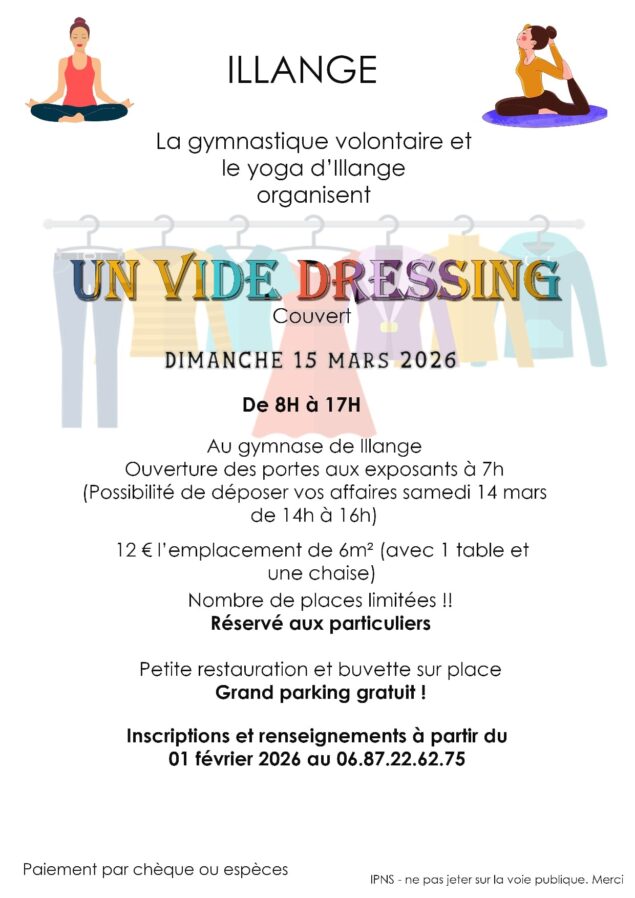 ILLANGE

La gymnastique volontaire et le yoga d'Illange organisent

UN VIDE DRESSING

Couvert

DIMANCHE 15 MARS 2026

De 8H à 17H

Au gymnase de Illange
Ouverture des portes aux exposants à 7h
(Possibilité de déposer vos affaires samedi 14 mars de 14h à 16h)

12 € l'emplacement de 6m² (avec 1 table et une chaise)

Nombre de places limitées !!
Réservé aux particuliers

Petite restauration et buvette sur place
Grand parking gratuit !

Inscriptions et renseignements à partir du 01 février 2026 au 06.87.22.62.75

Paiement par chèque ou espèces

IPNS - ne pas jeter sur la voie publique. Merci